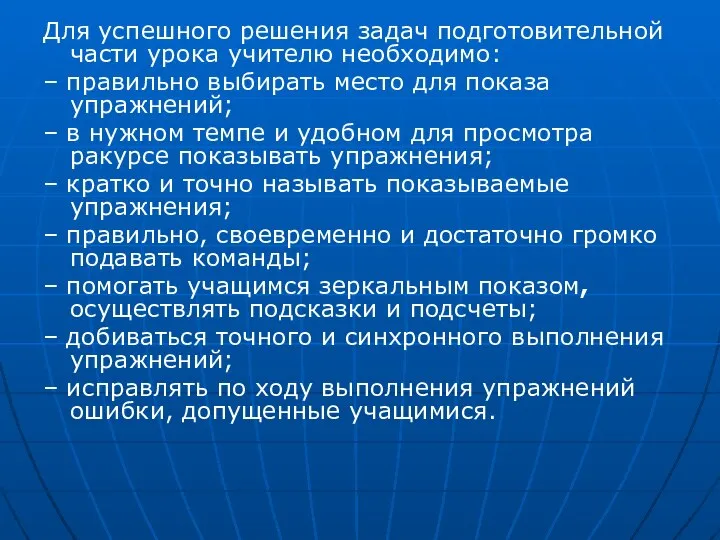 Для успешного решения задач подготовительной части урока учителю необходимо:

– правильно выбирать место для показа упражнений;

– в нужном темпе и удобном для просмотра ракурсе показывать упражнения;

– кратко и точно называть показываемые упражнения;

– правильно, своевременно и достаточно громко подавать команды;

– помогать учащимся зеркальным показом, осуществлять подсказки и подсчеты;

– добиваться точного и синхронного выполнения упражнений;

– исправлять по ходу выполнения упражнений ошибки, допущенные учащимися.